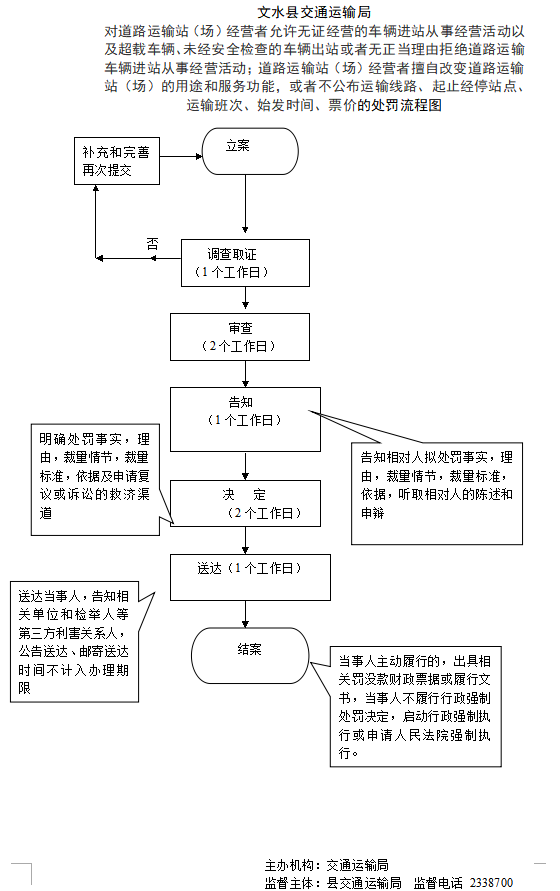 文水县交通运输局

对道路运输站（场）经营者允许无证经营的车辆进站从事经营活动以及超载车辆、未经安全检查的车辆出站或者无正当理由拒绝道路运输车辆进站从事经营活动；道路运输站（场）经营者擅自改变道路运输站（场）的用途和服务功能，或者不公布运输线路、起止经停站点、运输班次、始发时间、票价的处罚流程图

补充和完善再次提交

立案

否

调查取证
（1个工作日）

审查
（2个工作日）

告知
（1个工作日）

明确处罚事实，理由，裁量情节，裁量标准，依据及申请复议或诉讼的救济渠道

告知相对人拟处罚事实，理由，裁量情节，裁量标准，依据，听取相对人的陈述和申辩

决　定
（2个工作日）

送达（1个工作日）

送达当事人，告知相关单位和检举人等第三方利害关系人，公告送达、邮寄送达时间不计入办理期限

结案

当事人主动履行的，出具相关罚没款财政票据或履行文书，当事人不履行行政强制处罚决定，启动行政强制执行或申请人民法院强制执行。

主办机构：交通运输局
监督主体：县交通运输局　监督电话 2338700